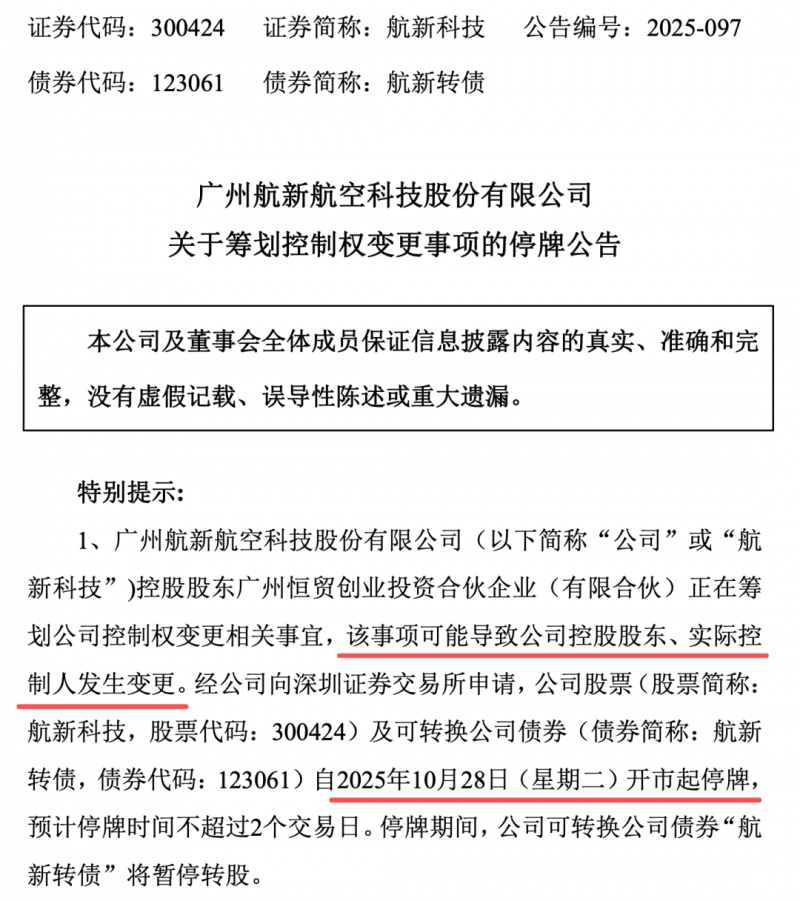 证券代码：300424 证券简称：航新科技 公告编号：2025-097
债券代码：123061 债券简称：航新转债

广州航新航空科技股份有限公司
关于筹划控制权变更事项的停牌公告

本公司及董事会全体成员保证信息披露内容的真实、准确和完整，没有虚假记载、误导性陈述或重大遗漏。

特别提示：

1、广州航新航空科技股份有限公司（以下简称“公司”或“航新科技”)控股股东广州恒贸创业投资合伙企业（有限合伙）正在筹划公司控制权变更相关事宜，该事项可能导致公司控股股东、实际控制人发生变更。经公司向深圳证券交易所申请，公司股票（股票简称：航新科技，股票代码：300424）及可转换公司债券（债券简称：航新转债，债券代码：123061）自2025年10月28日（星期二）开市起停牌，预计停牌时间不超过2个交易日。停牌期间，公司可转换公司债券“航新转债”将暂停转股。